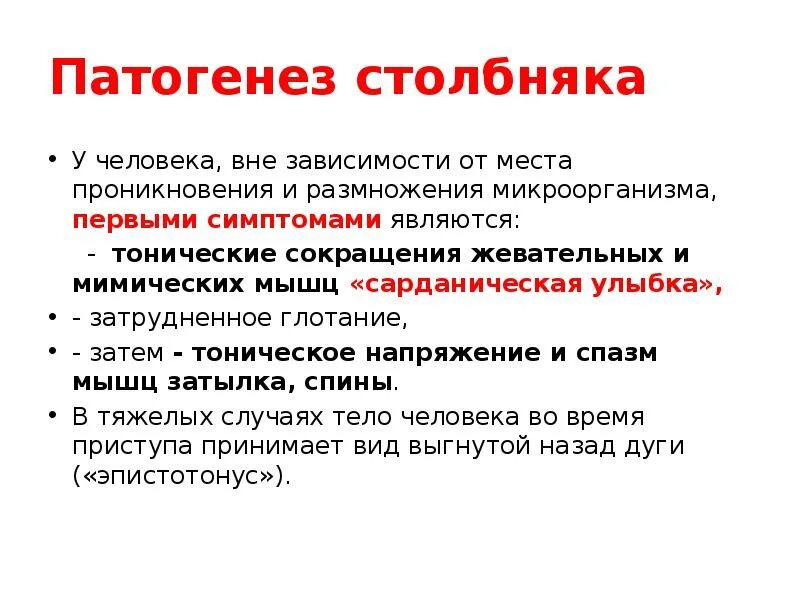 Патогенез столбняка

• У человека, вне зависимости от места проникновения и размножения микроорганизма, первыми симптомами являются:

- тонические сокращения жевательных и мимических мышц «сарданическая улыбка»,

• - затрудненное глотание,

• - затем - тоническое напряжение и спазм мышц затылка, спины.

• В тяжелых случаях тело человека во время приступа принимает вид выгнутой назад дуги («эпистотонус»).